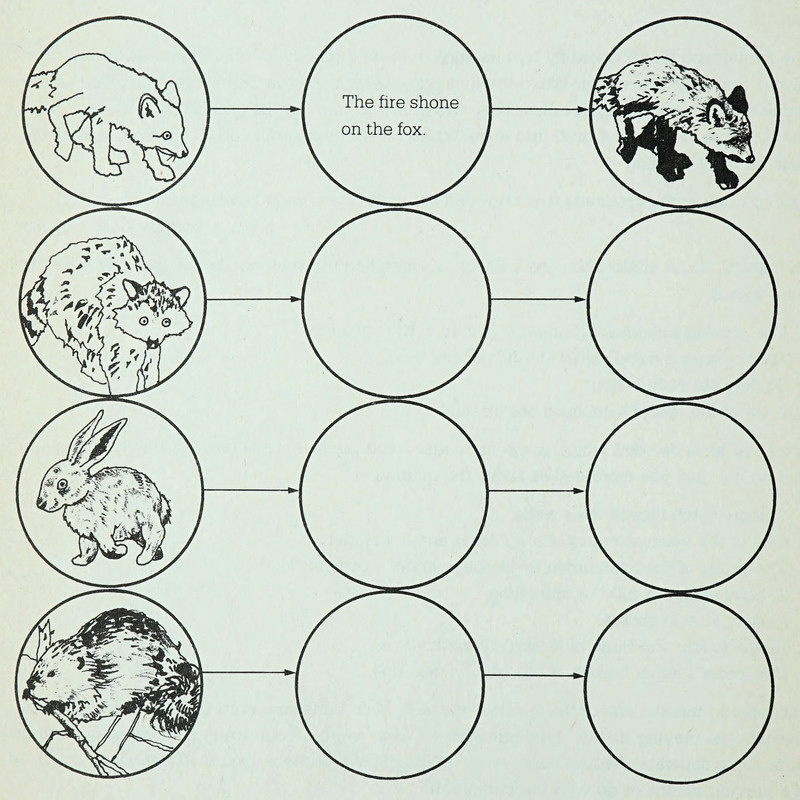 The fire shone on the fox.